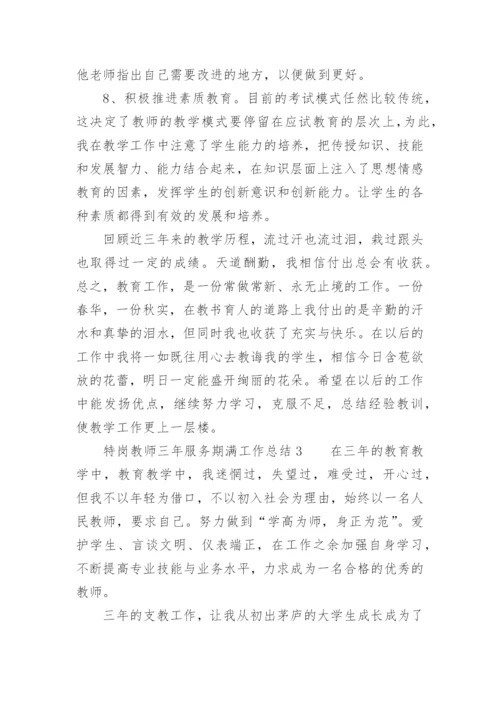 他老师指出自己需要改进的地方，以便做到更好。

8、积极推进素质教育。目前的考试模式任然比较传统，这决定了教师的教学模式要停留在应试教育的层次上，为此，我在教学工作中注意了学生能力的培养，把传授知识、技能和发展智力、能力结合起来，在知识层面上注入了思想情感教育的因素，发挥学生的创新意识和创新能力。让学生的各种素质都得到有效的发展和培养。

回顾近三年来的教学历程，流过汗也流过泪，栽过跟头也取得过一定的成绩。天道酬勤，我相信付出总会有收获。总之，教育工作，是一份常做常新、永无止境的工作。一份春华，一份秋实，在教书育人的道路上我付出的是辛勤的汗水和真挚的泪水，但同时我也收获了充实与快乐。在以后的工作中我将一如既往用心去教诲我的学生，相信今日含苞欲放的花蕾，明日一定能盛开绚丽的花朵。希望在以后的工作中能发扬优点，继续努力学习，克服不足，总结经验教训，使教学工作更上一层楼。

特岗教师三年服务期满工作总结3 在三年的教育教学中，教育教学中，我迷惘过，失望过，难受过，开心过，但我不以年轻为借口，不以初入社会为理由，始终以一名人民教师，要求自己。努力做到“学高为师，身正为范”。爱护学生、言谈文明、仪表端正，在工作之余加强自身学习，不断提高专业技能与业务水平，力求成为一名合格的优秀的教师。

三年的支教工作，让我从初出茅庐的大学生成长成为了